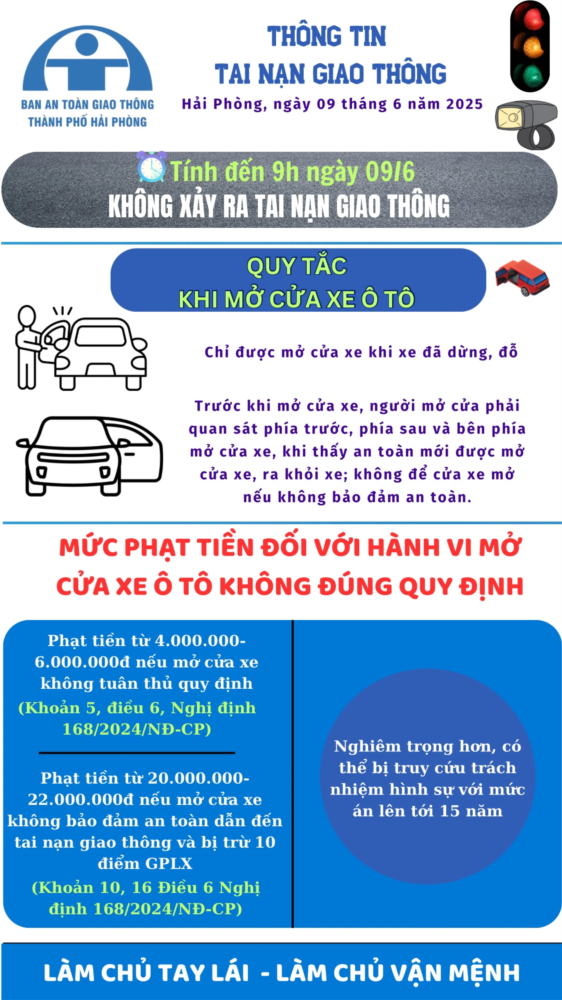 BAN AN TOÀN GIAO THÔNG THÀNH PHỐ HẢI PHÒNG

THÔNG TIN
TAI NẠN GIAO THÔNG
Hải Phòng, ngày 09 tháng 6 năm 2025

Tính đến 9h ngày 09/6
KHÔNG XẢY RA TAI NẠN GIAO THÔNG

QUY TẮC
KHI MỞ CỬA XE Ô TÔ

Chỉ được mở cửa xe khi xe đã dừng, đỗ

Trước khi mở cửa xe, người mở cửa phải quan sát phía trước, phía sau và bên phía mở cửa xe, khi thấy an toàn mới được mở cửa xe, ra khỏi xe; không để cửa xe mở nếu không bảo đảm an toàn.

MỨC PHẠT TIỀN ĐỐI VỚI HÀNH VI MỞ CỬA XE Ô TÔ KHÔNG ĐÚNG QUY ĐỊNH

Phạt tiền từ 4.000.000-6.000.000đ nếu mở cửa xe không tuân thủ quy định
(Khoản 5, điều 6, Nghị định 168/2024/NĐ-CP)

Phạt tiền từ 20.000.000-22.000.000đ nếu mở cửa xe không bảo đảm an toàn dẫn đến tai nạn giao thông và bị trừ 10 điểm GPLX
(Khoản 10, 16 Điều 6 Nghị định 168/2024/NĐ-CP)

Nghiêm trọng hơn, có thể bị truy cứu trách nhiệm hình sự với mức án lên tới 15 năm

LÀM CHỦ TAY LÁI - LÀM CHỦ VẬN MỆNH